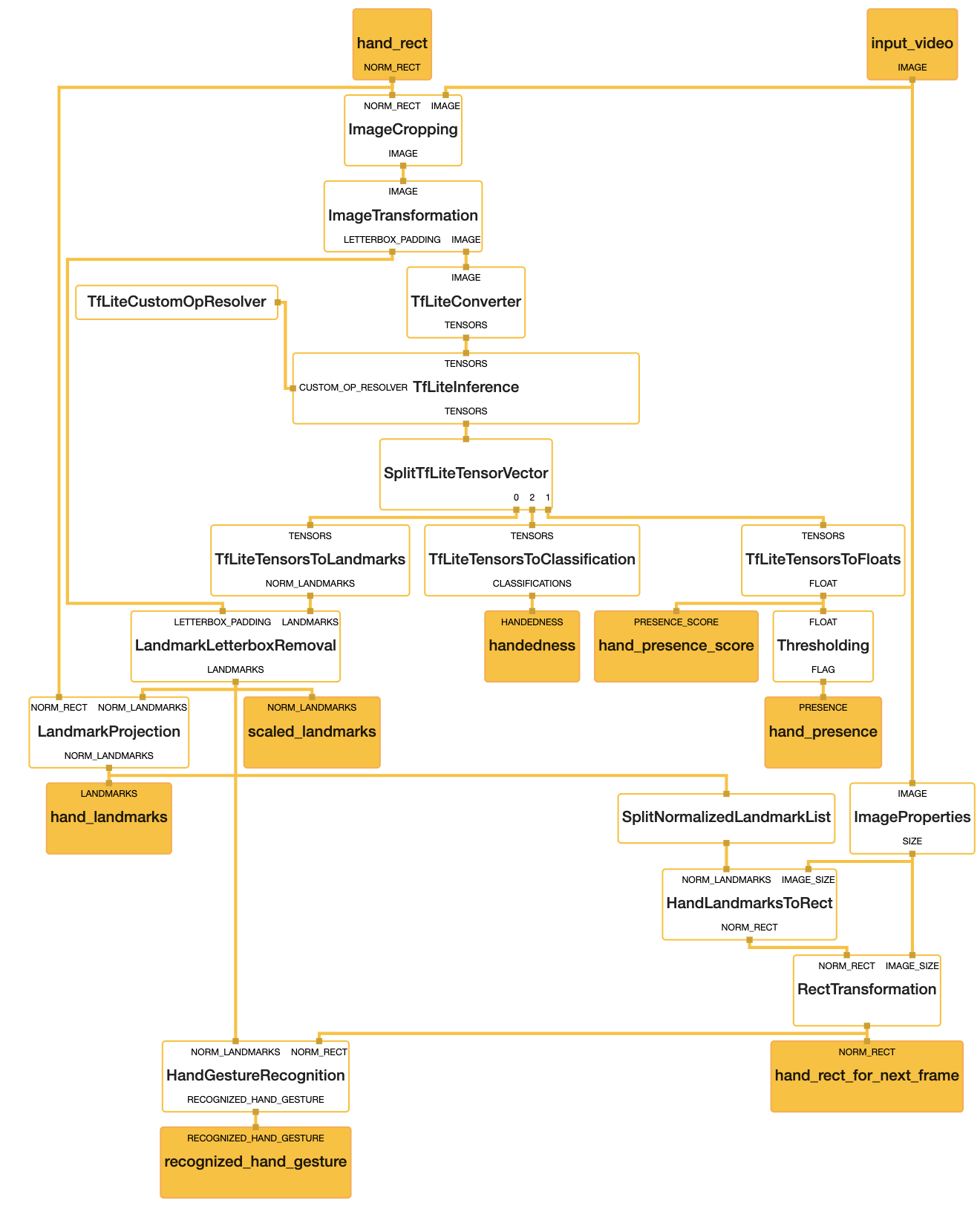 hand_rect
NORM_RECT

input_video
IMAGE

NORM_RECT IMAGE
ImageCropping
IMAGE

IMAGE
ImageTransformation
LETTERBOX_PADDING IMAGE

TfLiteCustomOpResolver

IMAGE
TfLiteConverter
TENSORS

TENSORS
CUSTOM_OP_RESOLVER TfLiteInference
TENSORS

SplitTfLiteTensorVector
0 2 1

TENSORS
TfLiteTensorsToLandmarks
NORM_LANDMARKS

TENSORS
TfLiteTensorsToClassification
CLASSIFICATIONS

TENSORS
TfLiteTensorsToFloats
FLOAT

LETTERBOX_PADDING LANDMARKS
LandmarkLetterboxRemoval
LANDMARKS

HANDEDNESS
handedness

PRESENCE_SCORE
hand_presence_score

FLOAT
Thresholding
FLAG

NORM_RECT NORM_LANDMARKS
LandmarkProjection
NORM_LANDMARKS

NORM_LANDMARKS
scaled_landmarks

PRESENCE
hand_presence

LANDMARKS
hand_landmarks

SplitNormalizedLandmarkList

IMAGE
ImageProperties
SIZE

NORM_LANDMARKS IMAGE_SIZE
HandLandmarksToRect
NORM_RECT

NORM_RECT IMAGE_SIZE
RectTransformation

NORM_LANDMARKS NORM_RECT
HandGestureRecognition
RECOGNIZED_HAND_GESTURE

NORM_RECT
hand_rect_for_next_frame

RECOGNIZED_HAND_GESTURE
recognized_hand_gesture